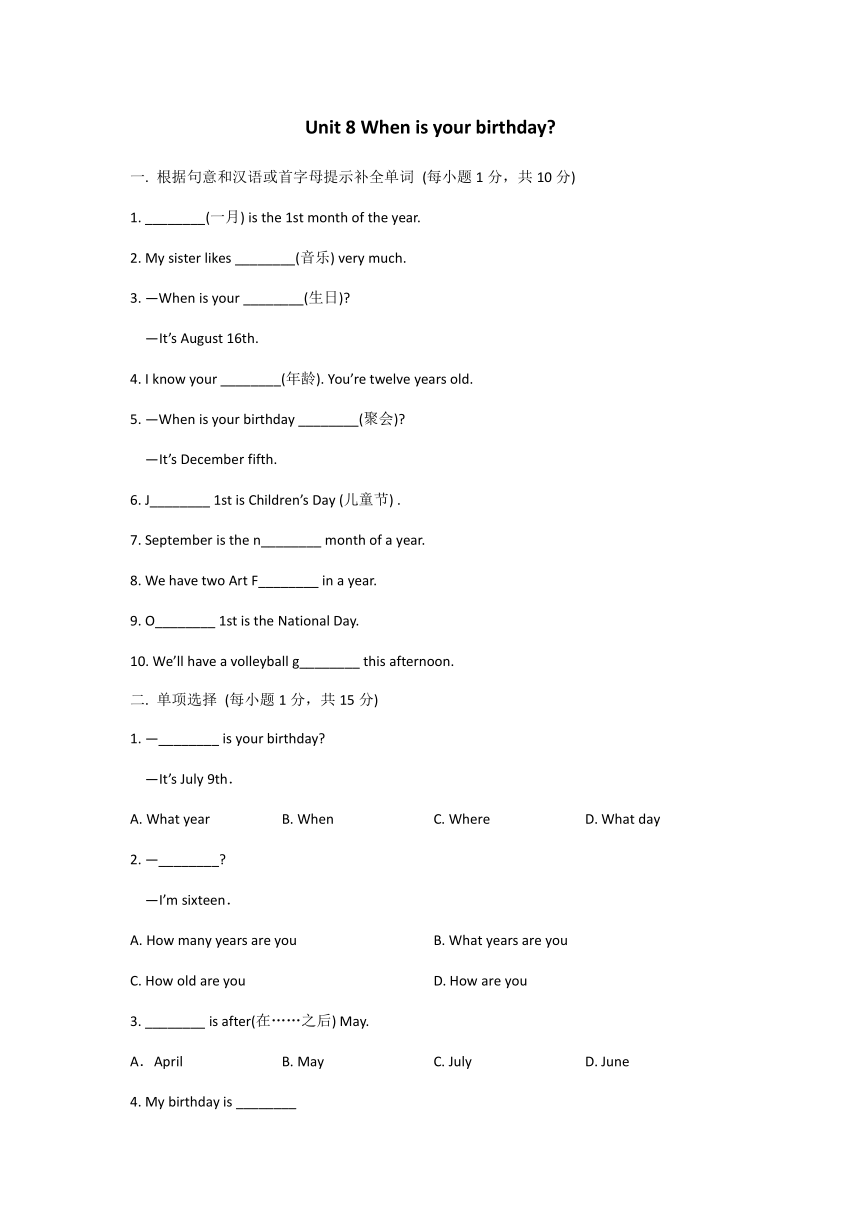 Unit 8 When is your birthday?

一. 根据句意和汉语或首字母提示补全单词 (每小题 1 分，共 10 分)

1. ________(一月) is the 1st month of the year.

2. My sister likes ________(音乐) very much.

3. —When is your ________(生日)?

—It's August 16th.

4. I know your ________(年龄). You're twelve years old.

5. —When is your birthday ________(聚会)?

—It's December fifth.

6. J________ 1st is Children's Day (儿童节) .

7. September is the n________ month of a year.

8. We have two Art F________ in a year.

9. O________ 1st is the National Day.

10. We'll have a volleyball g________ this afternoon.

二. 单项选择 (每小题 1 分，共 15 分)

1. —________ is your birthday?

—It's July 9th.

A. What year B. When C. Where D. What day

2. —________?

—I'm sixteen.

A. How many years are you B. What years are you

C. How old are you D. How are you

3. ________ is after(在……之后) May.

A. April B. May C. July D. June

4. My birthday is ________